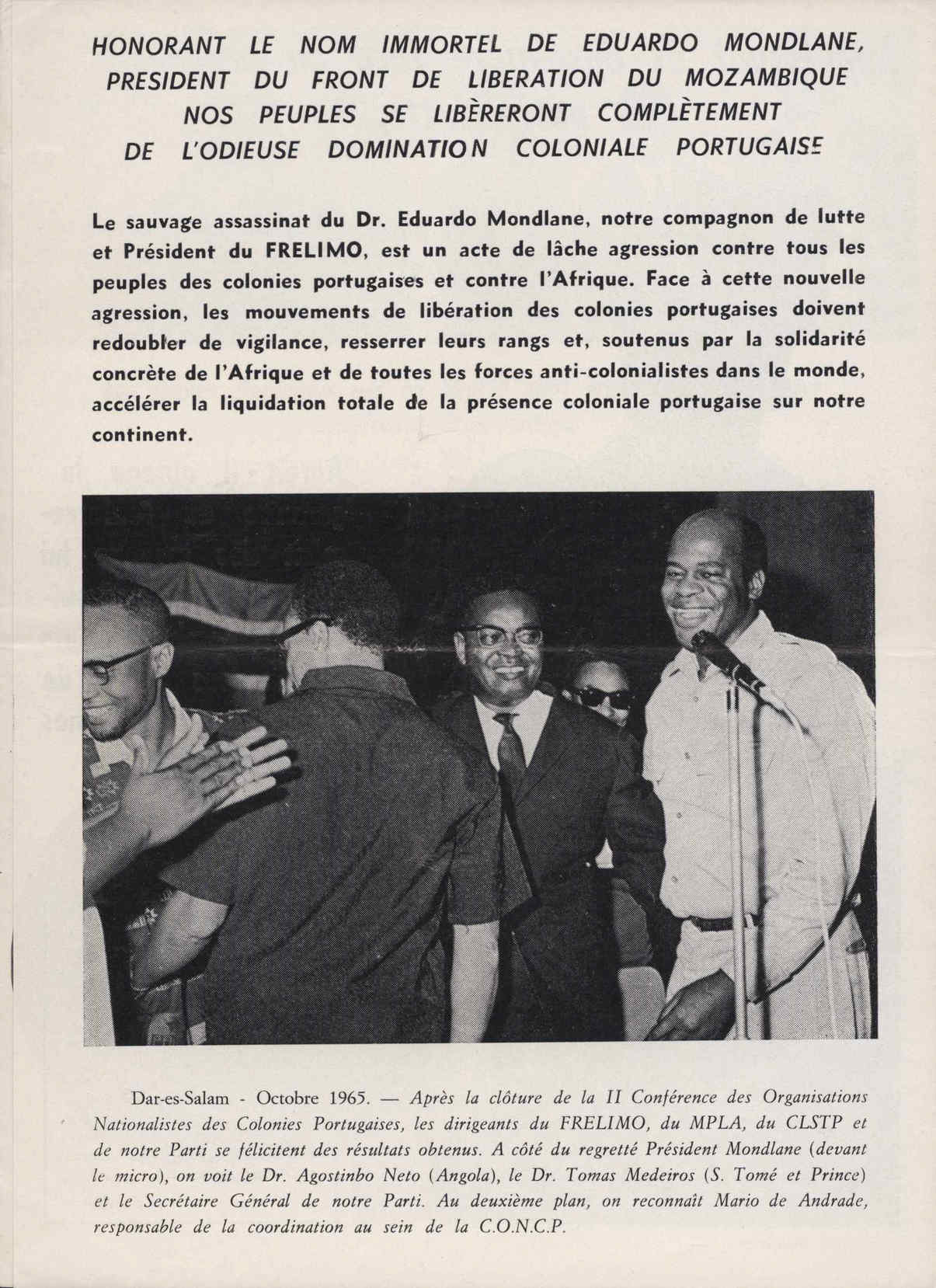 HONORANT LE NOM IMMORTEL DE EDUARDO MONDLANE, PRESIDENT DU FRONT DE LIBERATION DU MOZAMBIQUE NOS PEUPLES SE LIBÈRERONT COMPLÈTEMENT DE L'ODIEUSE DOMINATION COLONIALE PORTUGAISE

Le sauvage assassinat du Dr. Eduardo Mondlane, notre compagnon de lutte et Président du FRELIMO, est un acte de lâche agression contre tous les peuples des colonies portugaises et contre l'Afrique. Face à cette nouvelle agression, les mouvements de libération des colonies portugaises doivent redoubler de vigilance, resserrer leurs rangs et, soutenus par la solidarité concrète de l'Afrique et de toutes les forces anti-colonialistes dans le monde, accélérer la liquidation totale de la présence coloniale portugaise sur notre continent.

Dar-es-Salam - Octobre 1965. — Après la clôture de la II Conférence des Organisations Nationalistes des Colonies Portugaises, les dirigeants du FRELIMO, du MPLA, du CLSTP et de notre Parti se félicitent des résultats obtenus. A côté du regretté Président Mondlane (devant le micro), on voit le Dr. Agostinbo Neto (Angola), le Dr. Tomas Medeiros (S. Tomé et Prince) et le Secrétaire Général de notre Parti. Au deuxième plan, on reconnaît Mario de Andrade, responsable de la coordination au sein de la C.O.N.C.P.